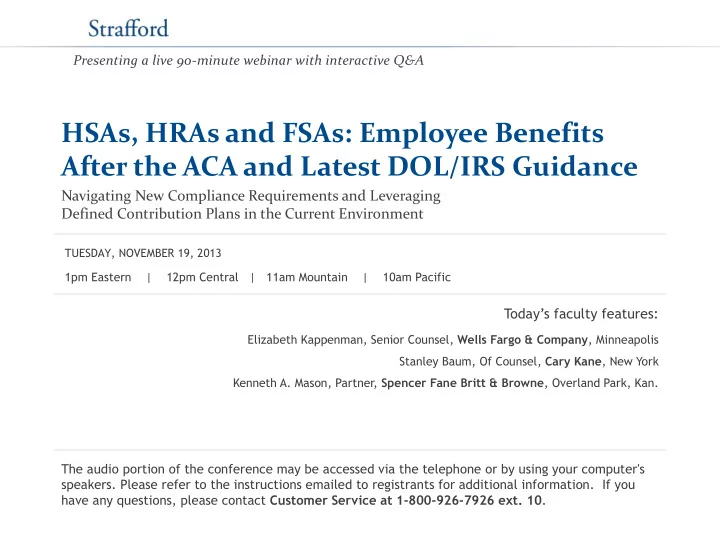 Strafford

Presenting a live 90-minute webinar with interactive Q&A

HSAs, HRAs and FSAs: Employee Benefits After the ACA and Latest DOL/IRS Guidance

Navigating New Compliance Requirements and Leveraging Defined Contribution Plans in the Current Environment

TUESDAY, NOVEMBER 19, 2013

1pm Eastern | 12pm Central | 11am Mountain | 10am Pacific

Today's faculty features:

Elizabeth Kappenman, Senior Counsel, Wells Fargo & Company, Minneapolis

Stanley Baum, Of Counsel, Cary Kane, New York

Kenneth A. Mason, Partner, Spencer Fane Britt & Browne, Overland Park, Kan.

The audio portion of the conference may be accessed via the telephone or by using your computer's speakers. Please refer to the instructions emailed to registrants for additional information. If you have any questions, please contact Customer Service at 1-800-926-7926 ext. 10.